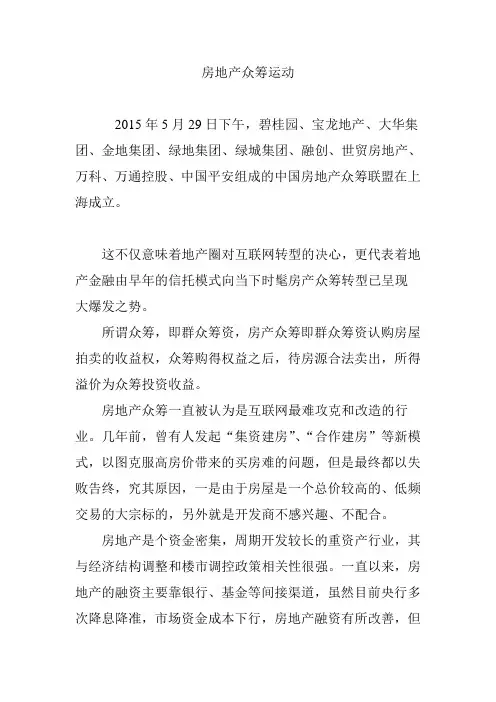 房地产众筹运动

2015 年 5 月 29 日下午，碧桂园、宝龙地产、大华集团、金地集团、绿地集团、绿城集团、融创、世贸房地产、万科、万通控股、中国平安组成的中国房地产众筹联盟在上海成立。

这不仅意味着地产圈对互联网转型的决心，更代表着地产金融由早年的信托模式向当下时髦房产众筹转型已呈现大爆发之势。

所谓众筹，即群众筹资，房产众筹即群众筹资认购房屋拍卖的收益权，众筹购得权益之后，待房源合法卖出，所得溢价为众筹投资收益。

房地产众筹一直被认为是互联网最难攻克和改造的行业。几年前，曾有人发起“集资建房”、“合作建房”等新模式，以图克服高房价带来的买房难的问题，但是最终都以失败告终，究其原因，一是由于房屋是一个总价较高的、低频交易的大宗标的，另外就是开发商不感兴趣、不配合。

房地产是个资金密集，周期开发较长的重资产行业，其与经济结构调整和楼市调控政策相关性很强。一直以来，房地产的融资主要靠银行、基金等间接渠道，虽然目前央行多次降息降准，市场资金成本下行，房地产融资有所改善，但